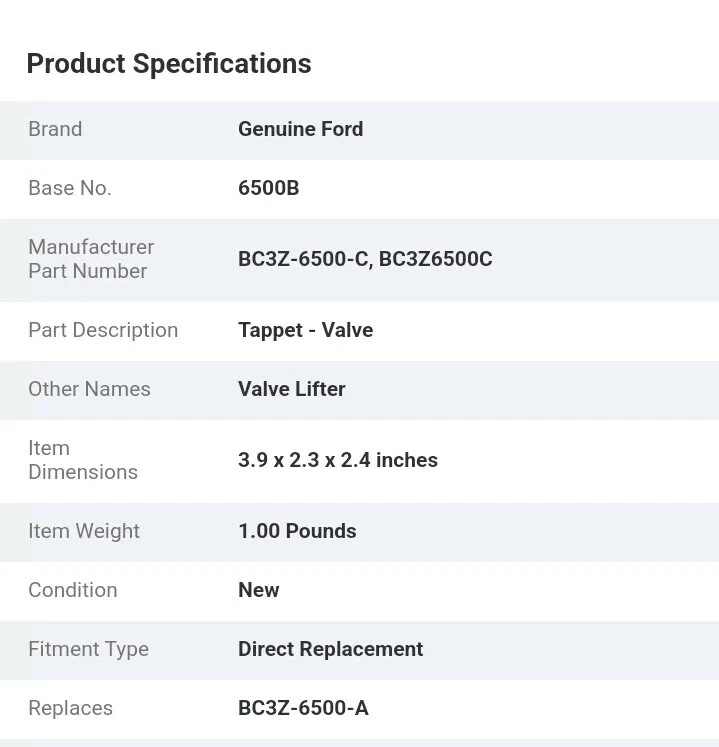 Product Specifications

| | |
|---|---|
| Brand | Genuine Ford |
| Base No. | 6500B |
| Manufacturer Part Number | BC3Z-6500-C, BC3Z6500C |
| Part Description | Tappet - Valve |
| Other Names | Valve Lifter |
| Item Dimensions | 3.9 x 2.3 x 2.4 inches |
| Item Weight | 1.00 Pounds |
| Condition | New |
| Fitment Type | Direct Replacement |
| Replaces | BC3Z-6500-A |